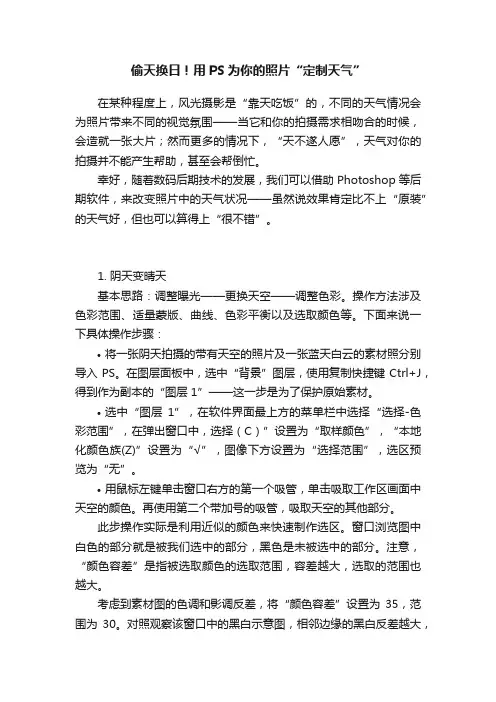 偷天换日！用 PS 为你的照片“定制天气”

在某种程度上，风光摄影是“靠天吃饭”的，不同的天气情况会为照片带来不同的视觉氛围——当它和你的拍摄需求相吻合的时候，会造就一张大片；然而更多的情况下，“天不遂人愿”，天气对你的拍摄并不能产生帮助，甚至会帮倒忙。

幸好，随着数码后期技术的发展，我们可以借助 Photoshop 等后期软件，来改变照片中的天气状况——虽然说效果肯定比不上“原装”的天气好，但也可以算得上“很不错”。

1. 阴天变晴天

基本思路：调整曝光——更换天空——调整色彩。操作方法涉及色彩范围、适量蒙版、曲线、色彩平衡以及选取颜色等。下面来说一下具体操作步骤：

• 将一张阴天拍摄的带有天空的照片及一张蓝天白云的素材照分别导入 PS。在图层面板中，选中“背景”图层，使用复制快捷键 Ctrl+J，得到作为副本的“图层 1”——这一步是为了保护原始素材。

• 选中“图层 1”，在软件界面最上方的菜单栏中选择“选择-色彩范围”，在弹出窗口中，选择（C）”设置为“取样颜色”，“本地化颜色族(Z)”设置为“√”，图像下方设置为“选择范围”，选区预览为“无”。

• 用鼠标左键单击窗口右方的第一个吸管，单击吸取工作区画面中天空的颜色。再使用第二个带加号的吸管，吸取天空的其他部分。

此步操作实际是利用近似的颜色来快速制作选区。窗口浏览图中白色的部分就是被我们选中的部分，黑色是未被选中的部分。注意，“颜色容差”是指被选取颜色的选取范围，容差越大，选取的范围也越大。

考虑到素材图的色调和影调反差，将“颜色容差”设置为 35，范围为 30。对照观察该窗口中的黑白示意图，相邻边缘的黑白反差越大，